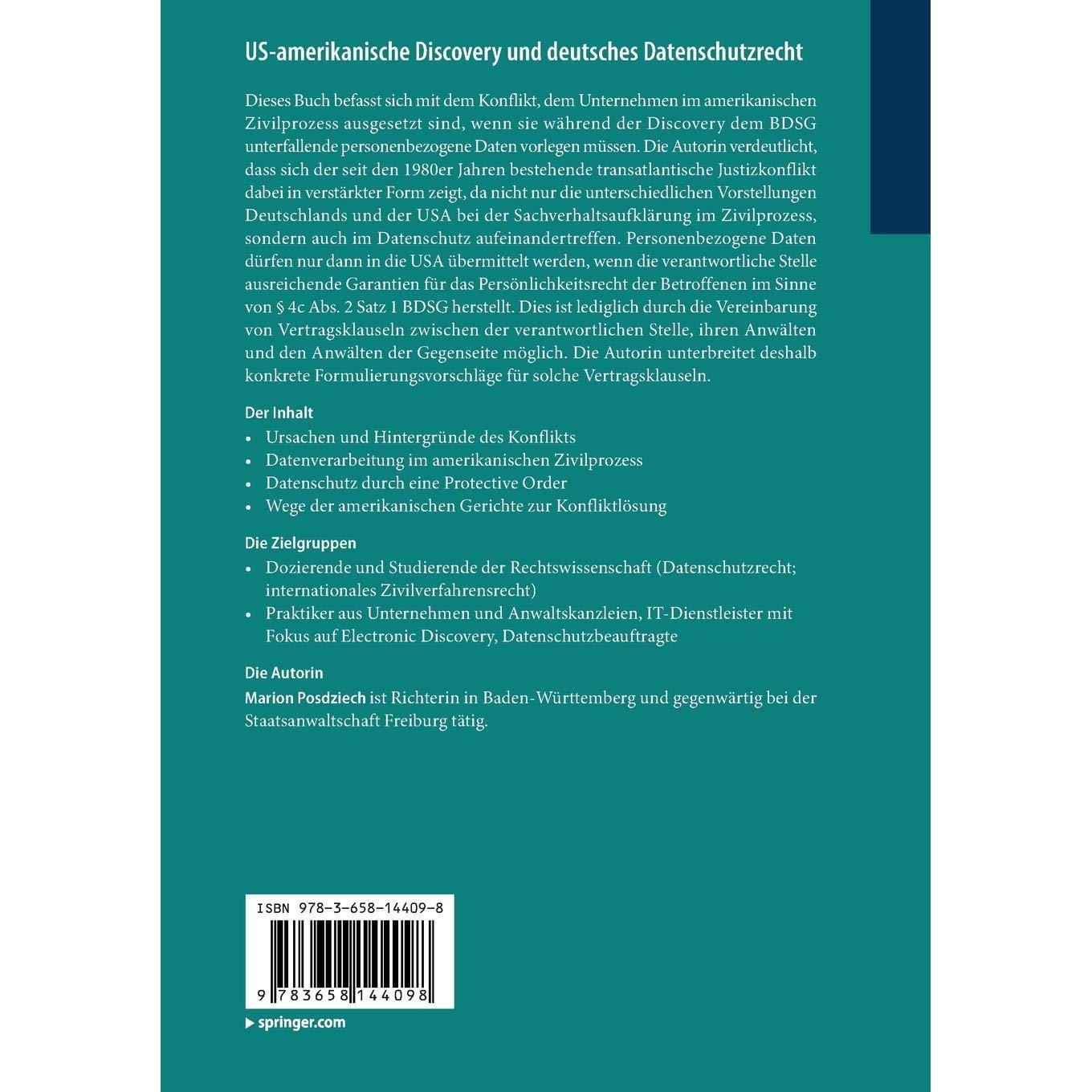 US-amerikanische Discovery und deutsches Datenschutzrecht

Dieses Buch befasst sich mit dem Konflikt, dem Unternehmen im amerikanischen Zivilprozess ausgesetzt sind, wenn sie während der Discovery dem BDSG unterfallende personenbezogene Daten vorlegen müssen. Die Autorin verdeutlicht, dass sich der seit den 1980er Jahren bestehende transatlantische Justizkonflikt dabei in verstärkter Form zeigt, da nicht nur die unterschiedlichen Vorstellungen Deutschlands und der USA bei der Sachverhaltsaufklärung im Zivilprozess, sondern auch im Datenschutz aufeinandertreffen. Personenbezogene Daten dürfen nur dann in die USA übermittelt werden, wenn die verantwortliche Stelle ausreichende Garantien für das Persönlichkeitsrecht der Betroffenen im Sinne von § 4c Abs. 2 Satz 1 BDSG herstellt. Dies ist lediglich durch die Vereinbarung von Vertragsklauseln zwischen der verantwortlichen Stelle, ihren Anwälten und den Anwälten der Gegenseite möglich. Die Autorin unterbreitet deshalb konkrete Formulierungsvorschläge für solche Vertragsklauseln.

Der Inhalt
• Ursachen und Hintergründe des Konflikts
• Datenverarbeitung im amerikanischen Zivilprozess
• Datenschutz durch eine Protective Order
• Wege der amerikanischen Gerichte zur Konfliktlösung

Die Zielgruppen
• Dozierende und Studierende der Rechtswissenschaft (Datenschutzrecht; internationales Zivilverfahrensrecht)
• Praktiker aus Unternehmen und Anwaltskanzleien, IT-Dienstleister mit Fokus auf Electronic Discovery, Datenschutzbeauftragte

Die Autorin
Marion Posdziech ist Richterin in Baden-Württemberg und gegenwärtig bei der Staatsanwaltschaft Freiburg tätig.

ISBN 978-3-658-14409-8

9 783658 144098

springer.com